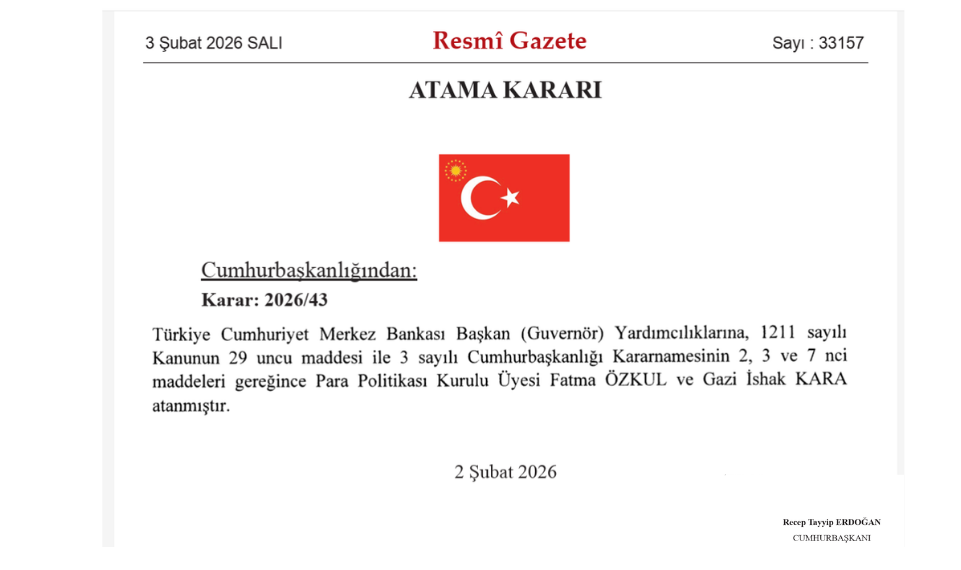 3 Şubat 2026 SALI

Resmî Gazete

Sayı : 33157

ATAMA KARARI

Cumhurbaşkanlığından:

Karar: 2026/43

Türkiye Cumhuriyet Merkez Bankası Başkan (Guvernör) Yardımcılıklarına, 1211 sayılı Kanunun 29 uncu maddesi ile 3 sayılı Cumhurbaşkanlığı Kararnamesinin 2, 3 ve 7 nci maddeleri gereğince Para Politikası Kurulu Üyesi Fatma ÖZKUL ve Gazi İshak KARA atanmıştır.

2 Şubat 2026

Recep Tayyip ERDOĞAN
CUMHURBAŞKANI